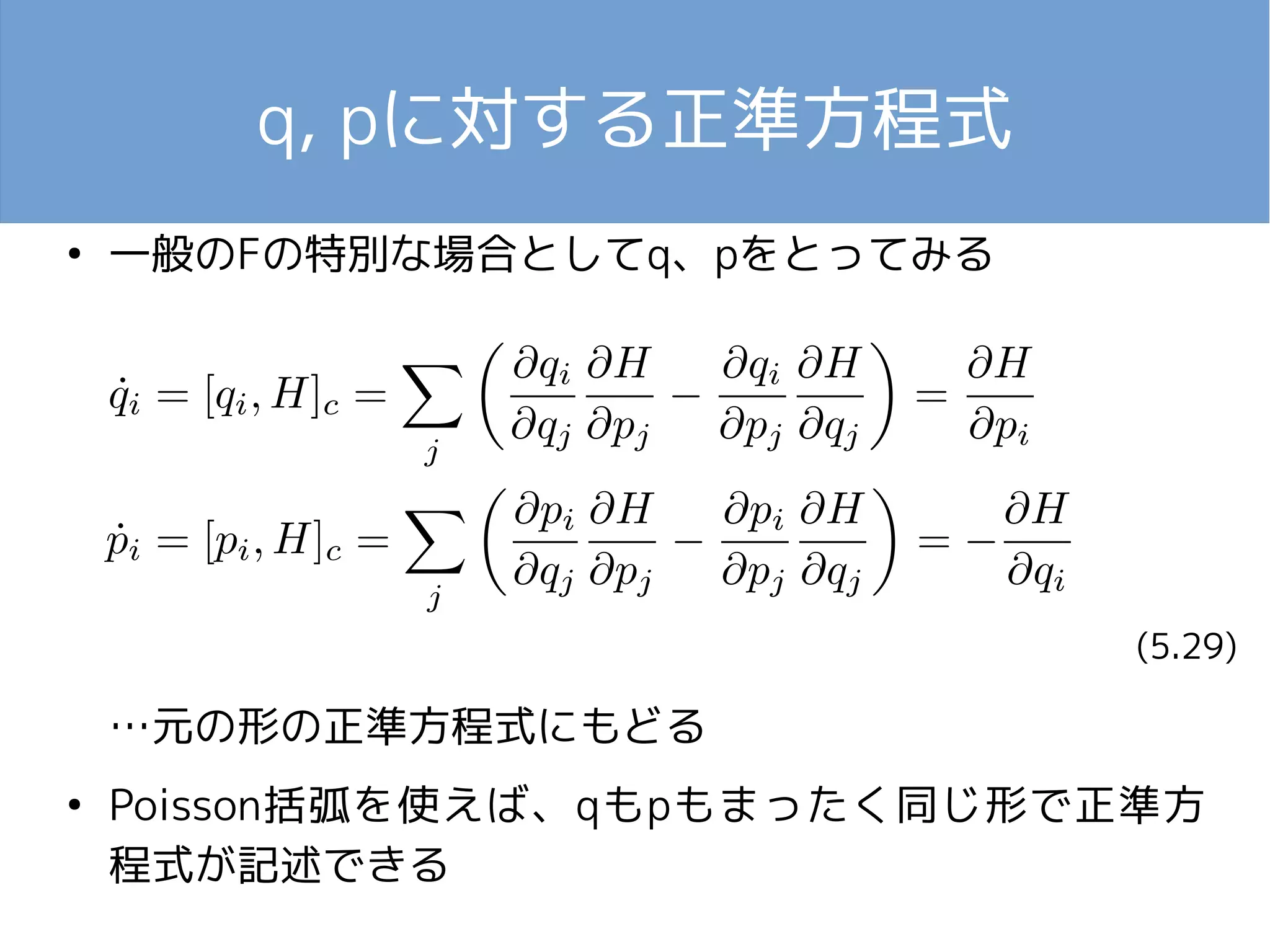 q, pに対する正準方程式

• 一般のFの特別な場合としてq、pをとってみる

$\dot{q}_i = [q_i, H]_c = \sum_j \left( \frac{\partial q_i}{\partial q_j} \frac{\partial H}{\partial p_j} - \frac{\partial q_i}{\partial p_j} \frac{\partial H}{\partial q_j} \right) = \frac{\partial H}{\partial p_i}$

$\dot{p}_i = [p_i, H]_c = \sum_j \left( \frac{\partial p_i}{\partial q_j} \frac{\partial H}{\partial p_j} - \frac{\partial p_i}{\partial p_j} \frac{\partial H}{\partial q_j} \right) = -\frac{\partial H}{\partial q_i}$

(5.29)

…元の形の正準方程式にもどる

• Poisson括弧を使えば、qもpもまったく同じ形で正準方程式が記述できる